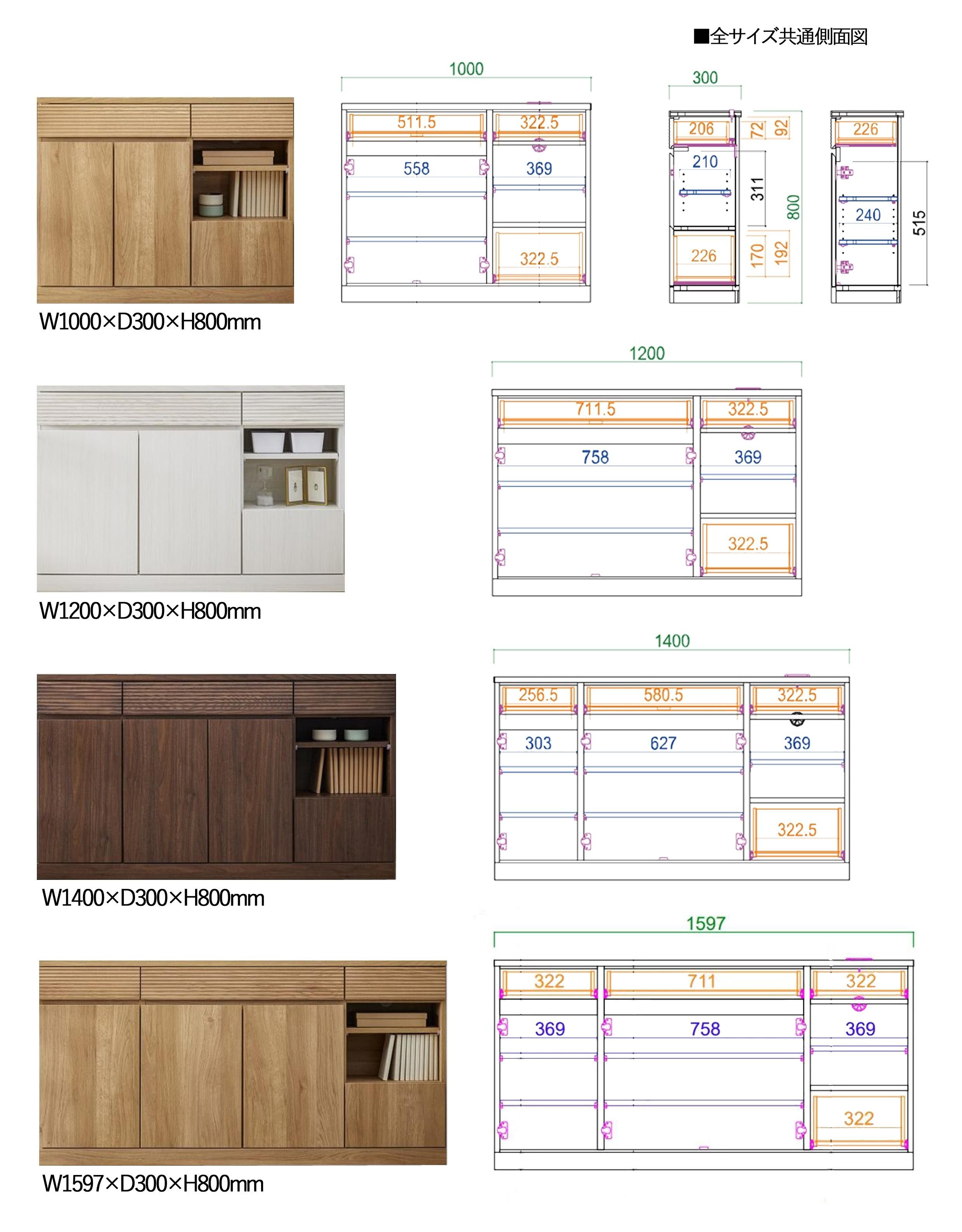 ■全サイズ共通側面図

1000
511.5
322.5
558
369
322.5

300
206
72
92
210
311
800
226
170
192

226
240
515

W1000×D300×H800mm

1200
711.5
322.5
758
369
322.5

W1200×D300×H800mm

1400
256.5
580.5
322.5
303
627
369
322.5

W1400×D300×H800mm

1597
322
711
322
369
758
369
322

W1597×D300×H800mm